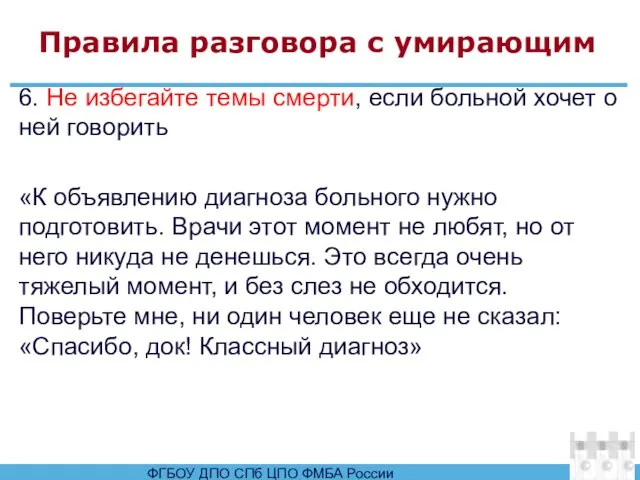 Правила разговора с умирающим

6. Не избегайте темы смерти, если больной хочет о ней говорить

«К объявлению диагноза больного нужно подготовить. Врачи этот момент не любят, но от него никуда не денешься. Это всегда очень тяжелый момент, и без слез не обходится. Поверьте мне, ни один человек еще не сказал: «Спасибо, док! Классный диагноз»

ФГБОУ ДПО СПб ЦПО ФМБА России